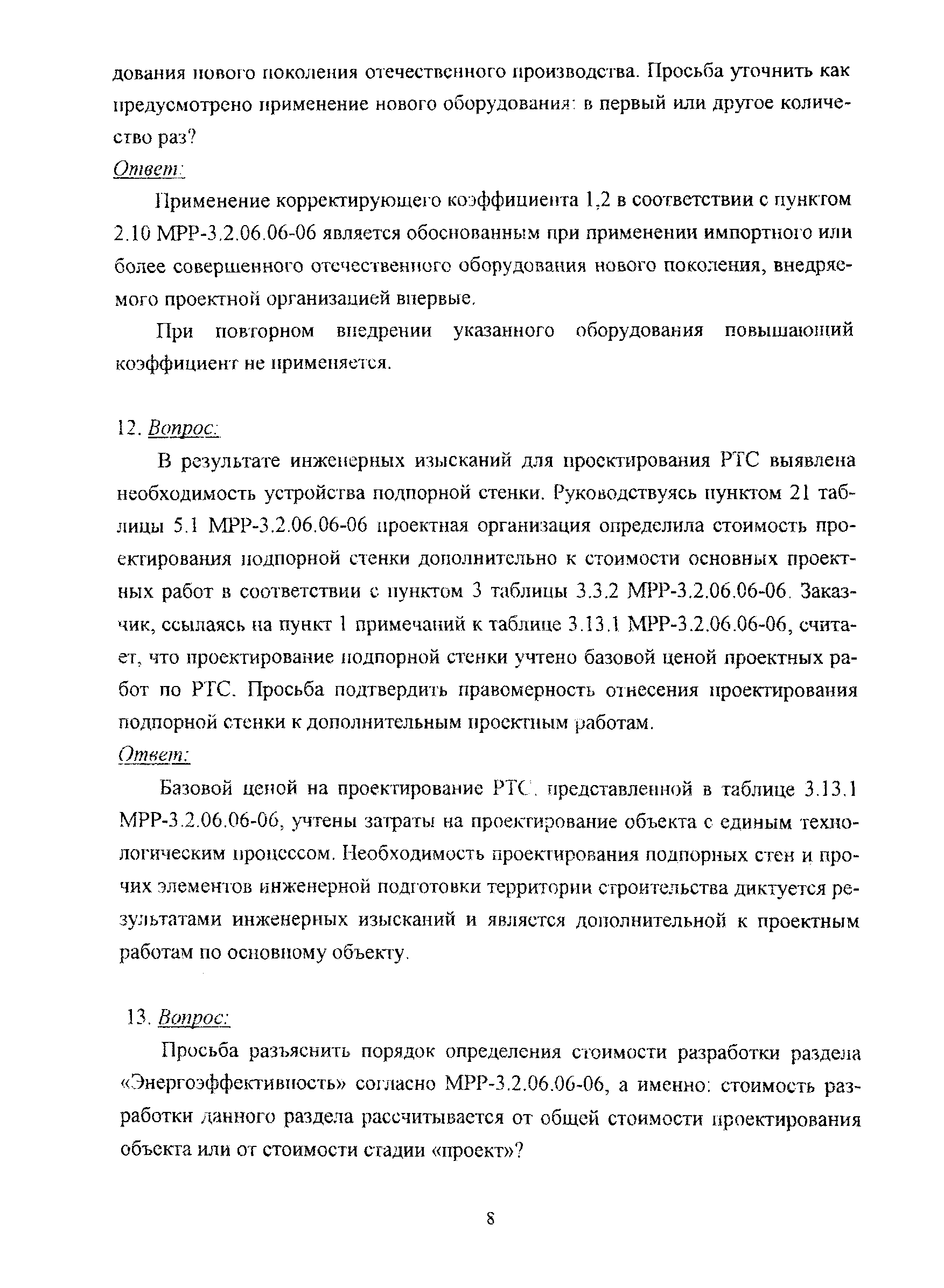 дования нового поколения отечественного производства. Просьба уточнить как предусмотрено применение нового оборудования: в первый или другое количество раз?

Ответ:

Применение корректирующего коэффициента 1,2 в соответствии с пунктом 2.10 МРР-3.2.06.06-06 является обоснованным при применении импортного или более совершенного отечественного оборудования нового поколения, внедряемого проектной организацией впервые.

При повторном внедрении указанного оборудования повышающий коэффициент не применяется.

12. Вопрос:

В результате инженерных изысканий для проектирования РТС выявлена необходимость устройства подпорной стенки. Руководствуясь пунктом 21 таблицы 5.1 МРР-3.2.06.06-06 проектная организация определила стоимость проектирования подпорной стенки дополнительно к стоимости основных проектных работ в соответствии с пунктом 3 таблицы 3.3.2 МРР-3.2.06.06-06. Заказчик, ссылаясь на пункт 1 примечаний к таблице 3.13.1 МРР-3.2.06.06-06, считает, что проектирование подпорной стенки учтено базовой ценой проектных работ по РТС. Просьба подтвердить правомерность отнесения проектирования подпорной стенки к дополнительным проектным работам.

Ответ:

Базовой ценой на проектирование РТС, представленной в таблице 3.13.1 МРР-3.2.06.06-06, учтены затраты на проектирование объекта с единым технологическим процессом. Необходимость проектирования подпорных стен и прочих элементов инженерной подготовки территории строительства диктуется результатами инженерных изысканий и является дополнительной к проектным работам по основному объекту.

13. Вопрос:

Просьба разъяснить порядок определения стоимости разработки раздела «Энергоэффективность» согласно МРР-3.2.06.06-06, а именно: стоимость разработки данного раздела рассчитывается от общей стоимости проектирования объекта или от стоимости стадии «проект»?

8